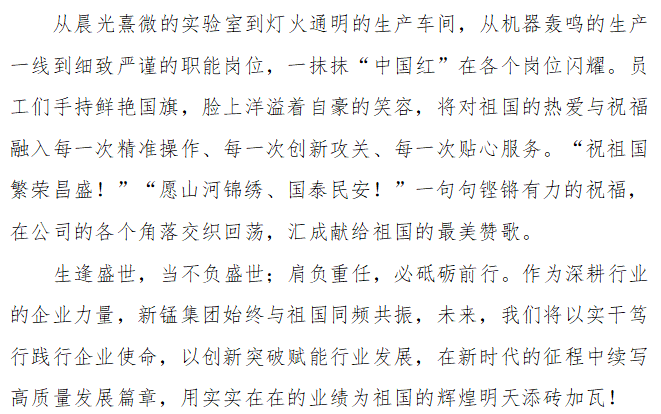 从晨光熹微的实验室到灯火通明的生产车间，从机器轰鸣的生产一线到细致严谨的职能岗位，一抹抹“中国红”在各个岗位闪耀。员工们手持鲜艳国旗，脸上洋溢着自豪的笑容，将对祖国的热爱与祝福融入每一次精准操作、每一次创新攻关、每一次贴心服务。“祝祖国繁荣昌盛！”“愿山河锦绣、国泰民安！”一句句铿锵有力的祝福，在公司的各个角落交织回荡，汇成献给祖国的最美赞歌。

生逢盛世，当不负盛世；肩负重任，必砥砺前行。作为深耕行业的企业力量，新锰集团始终与祖国同频共振，未来，我们将以实干笃行践行企业使命，以创新突破赋能行业发展，在新时代的征程中续写高质量发展篇章，用实实在在的业绩为祖国的辉煌明天添砖加瓦！